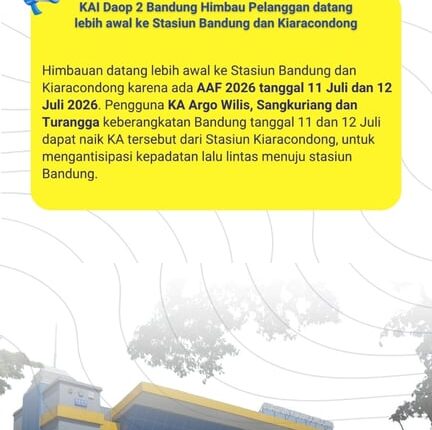 KAI Daop 2 Bandung Himbau Pelanggan datang lebih awal ke Stasiun Bandung dan Kiaracondong

Himbauan datang lebih awal ke Stasiun Bandung dan Kiaracondong karena ada AAF 2026 tanggal 11 Juli dan 12 Juli 2026. Pengguna KA Argo Wilis, Sangkuriang dan Turangga keberangkatan Bandung tanggal 11 dan 12 Juli dapat naik KA tersebut dari Stasiun Kiaracondong, untuk mengantisipasi kepadatan lalu lintas menuju stasiun Bandung.